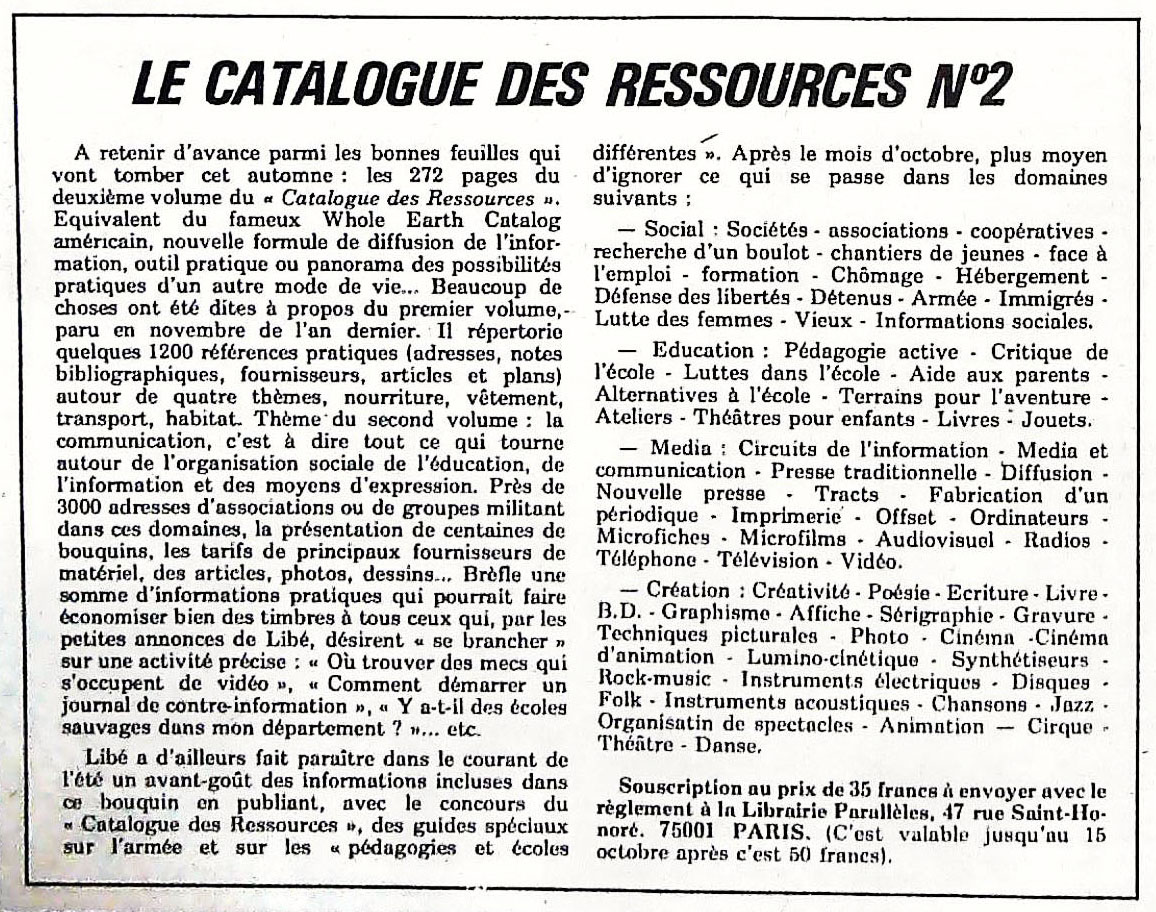 LE CATALOGUE DES RESSOURCES N°2

A retenir d'avance parmi les bonnes feuilles qui vont tomber cet automne : les 272 pages du deuxième volume du « Catalogue des Ressources ». Equivalent du fameux Whole Earth Catalog américain, nouvelle formule de diffusion de l'information, outil pratique ou panorama des possibilités pratiques d'un autre mode de vie... Beaucoup de choses ont été dites à propos du premier volume, paru en novembre de l'an dernier. Il répertorie quelques 1200 références pratiques (adresses, notes bibliographiques, fournisseurs, articles et plans) autour de quatre thèmes, nourriture, vêtement, transport, habitat. Thème du second volume : la communication, c'est à dire tout ce qui tourne autour de l'organisation sociale de l'éducation, de l'information et des moyens d'expression. Près de 3000 adresses d'associations ou de groupes militant dans ces domaines, la présentation de centaines de bouquins, les tarifs de principaux fournisseurs de matériel, des articles, photos, dessins... Brèfle une somme d'informations pratiques qui pourrait faire économiser bien des timbres à tous ceux qui, par les petites annonces de Libé, désirent « se brancher » sur une activité précise : « Où trouver des mecs qui s'occupent de vidéo », « Comment démarrer un journal de contre-information », « Y a-t-il des écoles sauvages dans mon département ? »... etc.

Libé a d'ailleurs fait paraître dans le courant de l'été un avant-goût des informations incluses dans ce bouquin en publiant, avec le concours du « Catalogue des Ressources », des guides spéciaux sur l'armée et sur les « pédagogies et écoles différentes ». Après le mois d'octobre, plus moyen d'ignorer ce qui se passe dans les domaines suivants :

— Social : Sociétés - associations - coopératives - recherche d'un boulot - chantiers de jeunes - face à l'emploi - formation - Chômage - Hébergement - Défense des libertés - Détenus - Armée - Immigrés - Lutte des femmes - Vieux - Informations sociales.

— Education : Pédagogie active - Critique de l'école - Luttes dans l'école - Aide aux parents - Alternatives à l'école - Terrains pour l'aventure - Ateliers - Théâtres pour enfants - Livres - Jouets.

— Media : Circuits de l'information - Media et communication - Presse traditionnelle - Diffusion - Nouvelle presse - Tracts - Fabrication d'un périodique - Imprimerie - Offset - Ordinateurs - Microfiches - Microfilms - Audiovisuel - Radios - Téléphone - Télévision - Vidéo.

— Création : Créativité - Poésie - Ecriture - Livre - B.D. - Graphisme - Affiche - Sérigraphie - Gravure - Techniques picturales - Photo - Cinéma - Cinéma d'animation - Lumino-cinétique - Synthétiseurs - Rock-music - Instruments électriques - Disques - Folk - Instruments acoustiques - Chansons - Jazz - Organisatin de spectacles - Animation — Cirque - Théâtre - Danse.

Souscription au prix de 35 francs à envoyer avec le règlement à la Librairie Parallèles, 47 rue Saint-Honoré. 75001 PARIS. (C'est valable jusqu'au 15 octobre après c'est 50 francs).